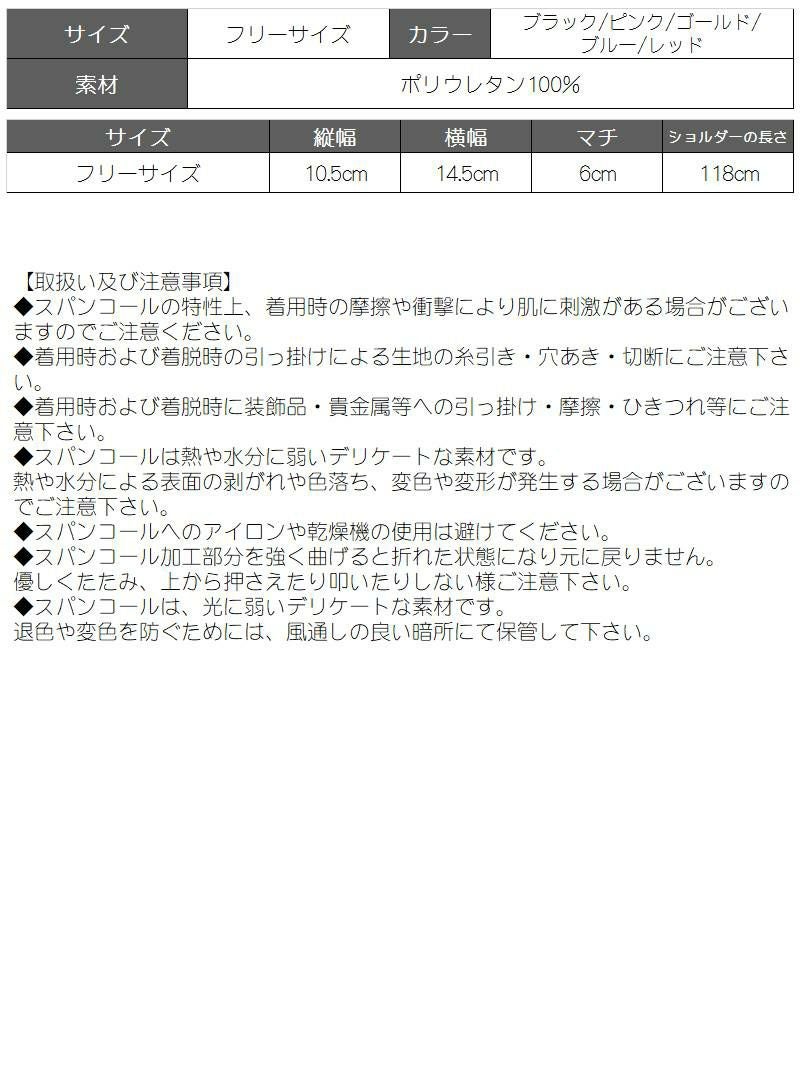 | サイズ | フリーサイズ | カラー | ブラック/ピンク/ゴールド/ブルー/レッド |
|---|---|---|---|
| 素材 | ポリウレタン100% | | |

| サイズ | 縦幅 | 横幅 | マチ | ショルダーの長さ |
|---|---|---|---|---|
| フリーサイズ | 10.5cm | 14.5cm | 6cm | 118cm |

【取扱い及び注意事項】
◆スパンコールの特性上、着用時の摩擦や衝撃により肌に刺激がある場合がございますのでご注意ください。
◆着用時および着脱時の引っ掛けによる生地の糸引き・穴あき・切断にご注意下さい。
◆着用時および着脱時に装飾品・貴金属等への引っ掛け・摩擦・ひきつれ等にご注意下さい。
◆スパンコールは熱や水分に弱いデリケートな素材です。
熱や水分による表面の剥がれや色落ち、変色や変形が発生する場合がございますのでご注意下さい。
◆スパンコールへのアイロンや乾燥機の使用は避けてください。
◆スパンコール加工部分を強く曲げると折れた状態になり元に戻りません。
優しくたたみ、上から押さえたり叩いたりしない様ご注意下さい。
◆スパンコールは、光に弱いデリケートな素材です。
退色や変色を防ぐためには、風通しの良い暗所にて保管して下さい。